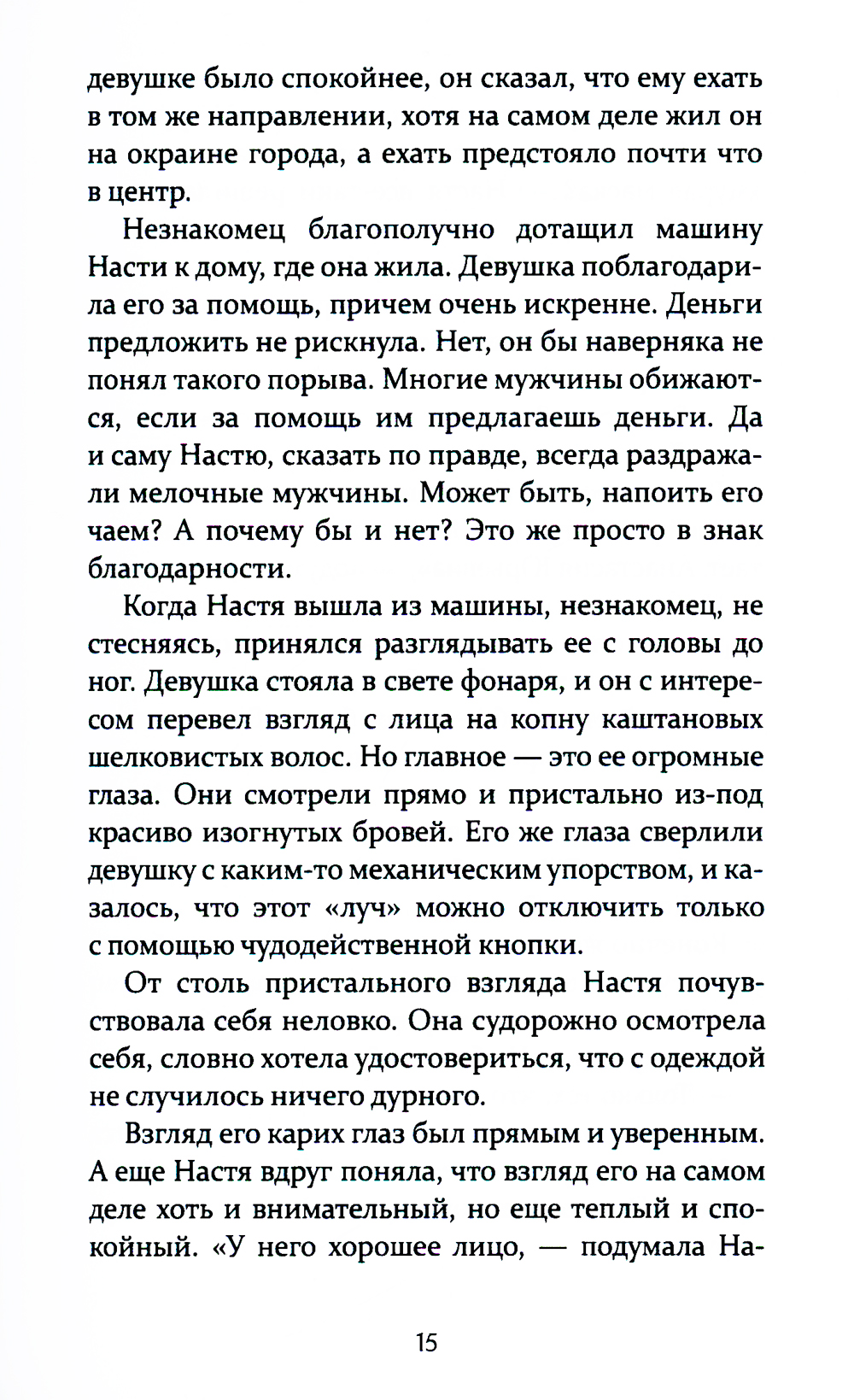 девушке было спокойнее, он сказал, что ему ехать в том же направлении, хотя на самом деле жил он на окраине города, а ехать предстояло почти что в центр.

Незнакомец благополучно дотащил машину Насти к дому, где она жила. Девушка поблагодарила его за помощь, причем очень искренне. Деньги предложить не рискнула. Нет, он бы наверняка не понял такого порыва. Многие мужчины обижаются, если за помощь им предлагаешь деньги. Да и саму Настю, сказать по правде, всегда раздражали мелочные мужчины. Может быть, напоить его чаем? А почему бы и нет? Это же просто в знак благодарности.

Когда Настя вышла из машины, незнакомец, не стесняясь, принялся разглядывать ее с головы до ног. Девушка стояла в свете фонаря, и он с интересом перевел взгляд с лица на копну каштановых шелковистых волос. Но главное — это ее огромные глаза. Они смотрели прямо и пристально из-под красиво изогнутых бровей. Его же глаза сверлили девушку с каким-то механическим упорством, и казалось, что этот «луч» можно отключить только с помощью чудодейственной кнопки.

От столь пристального взгляда Настя почувствовала себя неловко. Она судорожно осмотрела себя, словно хотела удостовериться, что с одеждой не случилось ничего дурного.

Взгляд его карих глаз был прямым и уверенным. А еще Настя вдруг поняла, что взгляд его на самом деле хоть и внимательный, но еще теплый и спокойный. «У него хорошее лицо, — подумала На-

15